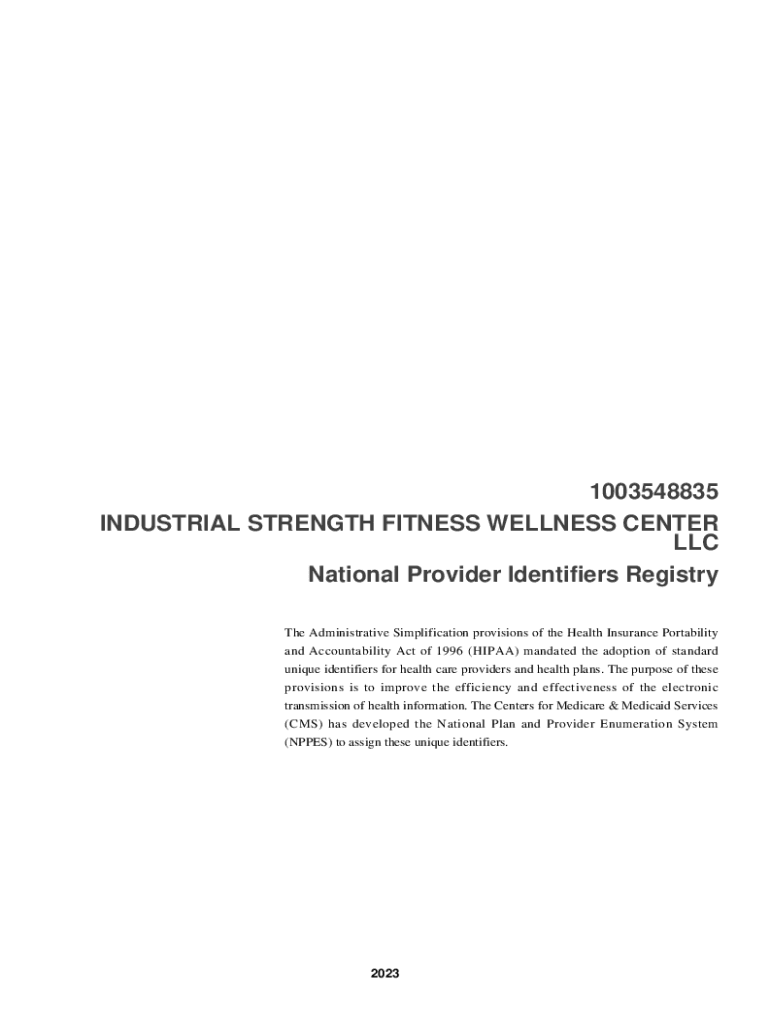 1003548835
INDUSTRIAL STRENGTH FITNESS WELLNESS CENTER LLC
National Provider Identifiers Registry

The Administrative Simplification provisions of the Health Insurance Portability and Accountability Act of 1996 (HIPAA) mandated the adoption of standard unique identifiers for health care providers and health plans. The purpose of these provisions is to improve the efficiency and effectiveness of the electronic transmission of health information. The Centers for Medicare & Medicaid Services (CMS) has developed the National Plan and Provider Enumeration System (NPPES) to assign these unique identifiers.

2023